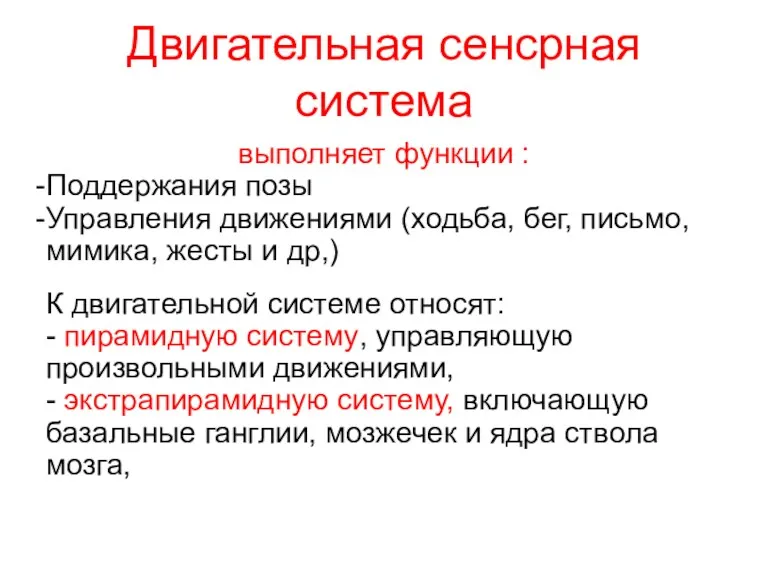 Двигательная сенсрная система

выполняет функции :

-Поддержания позы
-Управления движениями (ходьба, бег, письмо, мимика, жесты и др,)

К двигательной системе относят:
- пирамидную систему, управляющую произвольными движениями,
- экстрапирамидную систему, включающую базальные ганглии, мозжечек и ядра ствола мозга,